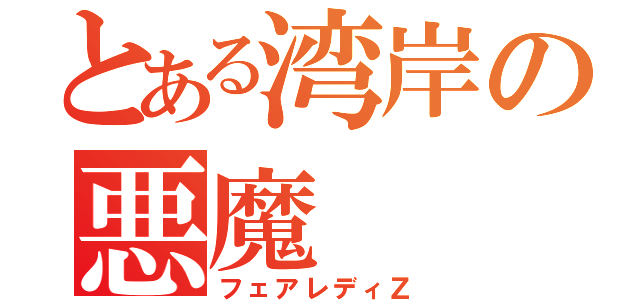 とある湾岸の悪魔
フェアレディZ